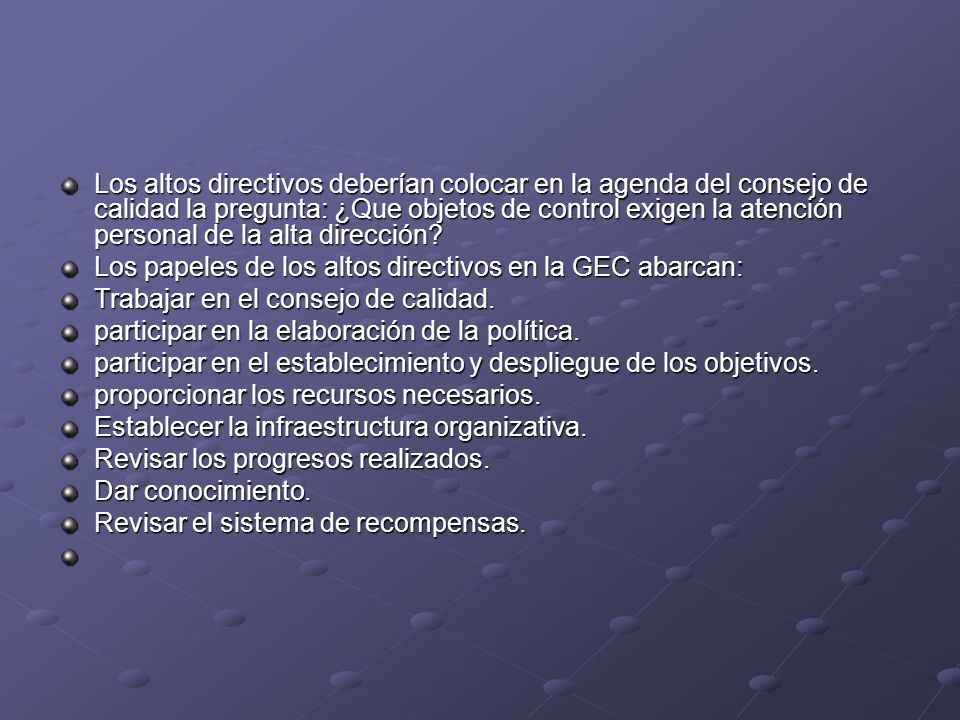 - Los altos directivos deberían colocar en la agenda del consejo de calidad la pregunta: ¿Que objetos de control exigen la atención personal de la alta dirección?
- Los papeles de los altos directivos en la GEC abarcan:
- Trabajar en el consejo de calidad.
- participar en la elaboración de la política.
- participar en el establecimiento y despliegue de los objetivos.
- proporcionar los recursos necesarios.
- Establecer la infraestructura organizativa.
- Revisar los progresos realizados.
- Dar conocimiento.
- Revisar el sistema de recompensas.